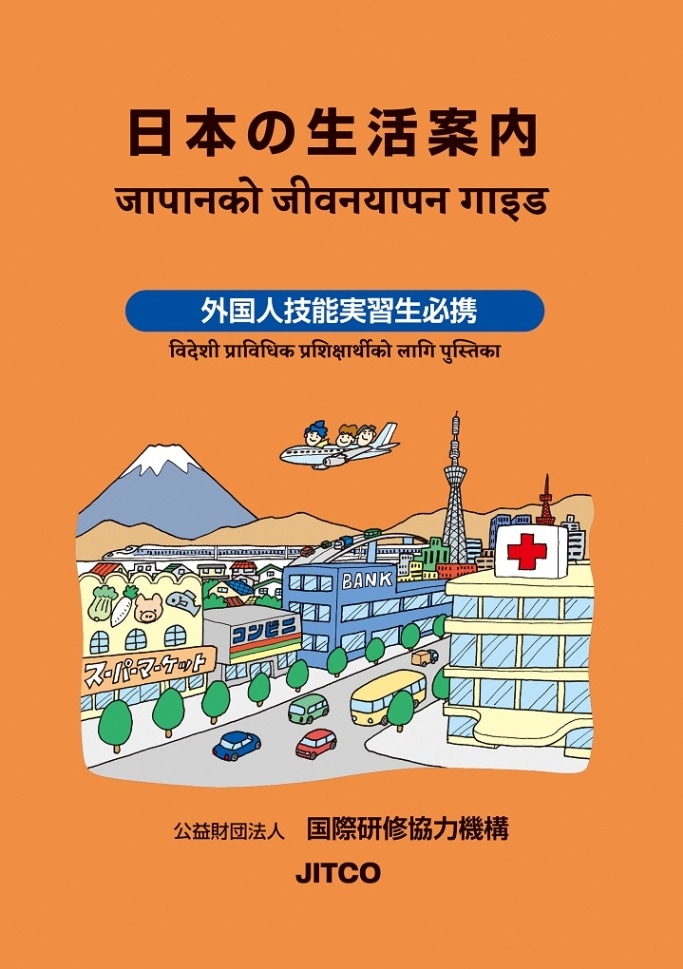 日本の生活案内
जापानको जीवनयापन गाइड

外国人技能実習生必携
विदेशी प्राविधिक प्रशिक्षार्थीको लागि पुस्तिका

BANK
コンビニ
スーパーマーケット

公益財団法人 国際研修協力機構
JITCO